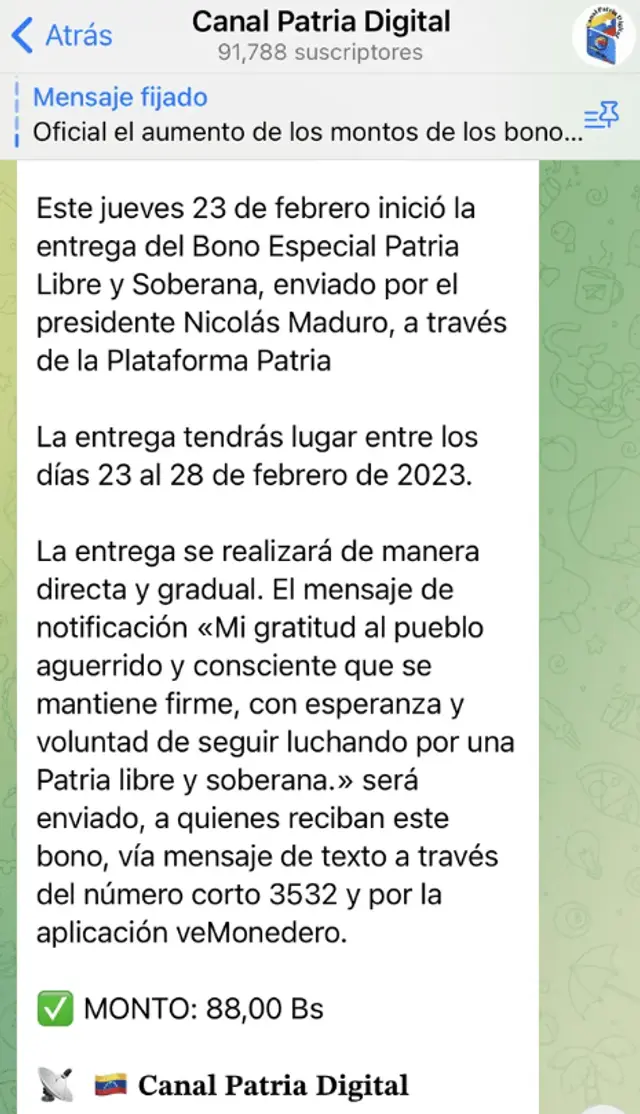 Atrás
Canal Patria Digital
91,788 suscriptores

Mensaje fijado
Oficial el aumento de los montos de los bono...

Este jueves 23 de febrero inició la entrega del Bono Especial Patria Libre y Soberana, enviado por el presidente Nicolás Maduro, a través de la Plataforma Patria

La entrega tendrás lugar entre los días 23 al 28 de febrero de 2023.

La entrega se realizará de manera directa y gradual. El mensaje de notificación «Mi gratitud al pueblo aguerrido y consciente que se mantiene firme, con esperanza y voluntad de seguir luchando por una Patria libre y soberana.» será enviado, a quienes reciban este bono, vía mensaje de texto a través del número corto 3532 y por la aplicación veMonedero.

✅ MONTO: 88,00 Bs

📡 🇻🇪 Canal Patria Digital